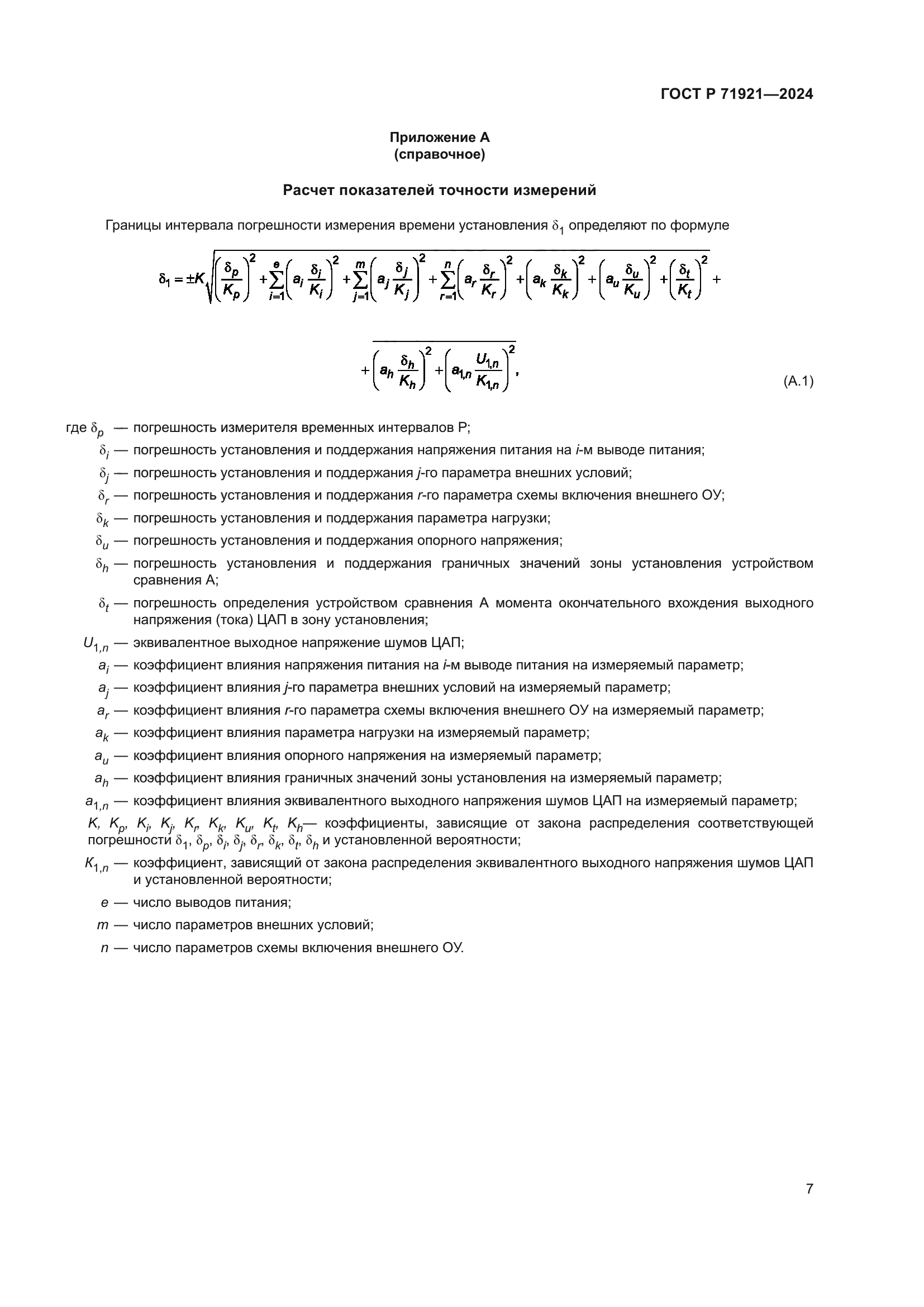 ГОСТ Р 71921—2024

Приложение А
(справочное)

Расчет показателей точности измерений

Границы интервала погрешности измерения времени установления $\delta_1$ определяют по формуле

$\delta_1 = \pm K\sqrt{\left(\frac{\delta_p}{K_p}\right)^2 + \sum_{i=1}^{e}\left(a_i\frac{\delta_i}{K_i}\right)^2 + \sum_{j=1}^{m}\left(a_j\frac{\delta_j}{K_j}\right)^2 + \sum_{r=1}^{n}\left(a_r\frac{\delta_r}{K_r}\right)^2 + \left(a_k\frac{\delta_k}{K_k}\right)^2 + \left(a_u\frac{\delta_u}{K_u}\right)^2 + \left(\frac{\delta_t}{K_t}\right)^2 +}$

$\overline{+\left(a_h\frac{\delta_h}{K_h}\right)^2 + \left(a_{1,n}\frac{U_{1,n}}{K_{1,n}}\right)^2},$ (А.1)

где $\delta_p$ — погрешность измерителя временных интервалов Р;

$\delta_i$ — погрешность установления и поддержания напряжения питания на $i$-м выводе питания;

$\delta_j$ — погрешность установления и поддержания $j$-го параметра внешних условий;

$\delta_r$ — погрешность установления и поддержания $r$-го параметра схемы включения внешнего ОУ;

$\delta_k$ — погрешность установления и поддержания параметра нагрузки;

$\delta_u$ — погрешность установления и поддержания опорного напряжения;

$\delta_h$ — погрешность установления и поддержания граничных значений зоны установления устройством сравнения А;

$\delta_t$ — погрешность определения устройством сравнения А момента окончательного вхождения выходного напряжения (тока) ЦАП в зону установления;

$U_{1,n}$ — эквивалентное выходное напряжение шумов ЦАП;

$a_i$ — коэффициент влияния напряжения питания на $i$-м выводе питания на измеряемый параметр;

$a_j$ — коэффициент влияния $j$-го параметра внешних условий на измеряемый параметр;

$a_r$ — коэффициент влияния $r$-го параметра схемы включения внешнего ОУ на измеряемый параметр;

$a_k$ — коэффициент влияния параметра нагрузки на измеряемый параметр;

$a_u$ — коэффициент влияния опорного напряжения на измеряемый параметр;

$a_h$ — коэффициент влияния граничных значений зоны установления на измеряемый параметр;

$a_{1,n}$ — коэффициент влияния эквивалентного выходного напряжения шумов ЦАП на измеряемый параметр;

$K$, $K_p$, $K_i$, $K_j$, $K_r$, $K_k$, $K_u$, $K_t$, $K_h$— коэффициенты, зависящие от закона распределения соответствующей погрешности $\delta_1$, $\delta_p$, $\delta_i$, $\delta_j$, $\delta_r$, $\delta_k$, $\delta_t$, $\delta_h$ и установленной вероятности;

$K_{1,n}$ — коэффициент, зависящий от закона распределения эквивалентного выходного напряжения шумов ЦАП и установленной вероятности;

$e$ — число выводов питания;

$m$ — число параметров внешних условий;

$n$ — число параметров схемы включения внешнего ОУ.

7